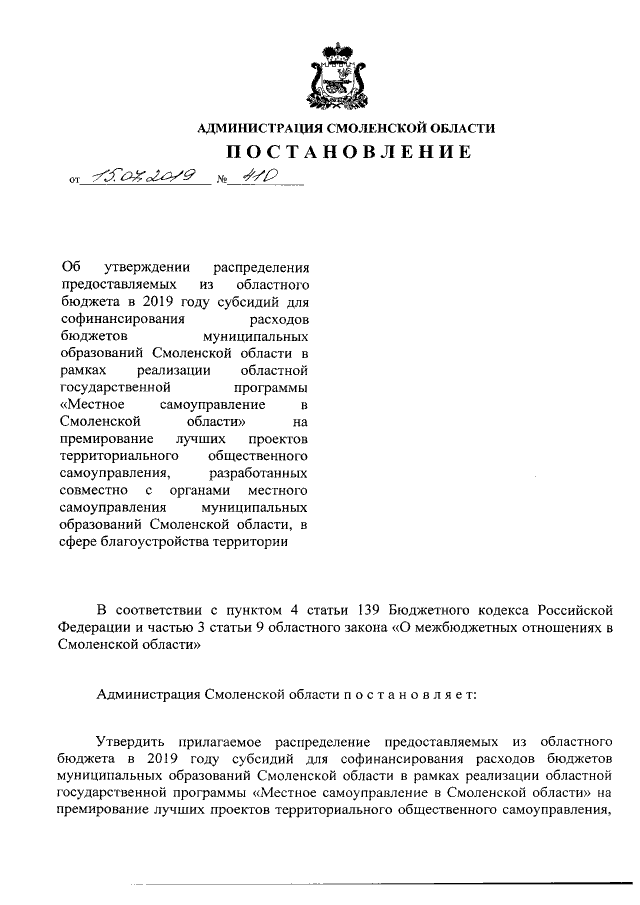 АДМИНИСТРАЦИЯ СМОЛЕНСКОЙ ОБЛАСТИ

ПОСТАНОВЛЕНИЕ

от 15.07.2019 № 410

Об утверждении распределения предоставляемых из областного бюджета в 2019 году субсидий для софинансирования расходов бюджетов муниципальных образований Смоленской области в рамках реализации областной государственной программы «Местное самоуправление в Смоленской области» на премирование лучших проектов территориального общественного самоуправления, разработанных совместно с органами местного самоуправления муниципальных образований Смоленской области, в сфере благоустройства территории

В соответствии с пунктом 4 статьи 139 Бюджетного кодекса Российской Федерации и частью 3 статьи 9 областного закона «О межбюджетных отношениях в Смоленской области»

Администрация Смоленской области п о с т а н о в л я е т:

Утвердить прилагаемое распределение предоставляемых из областного бюджета в 2019 году субсидий для софинансирования расходов бюджетов муниципальных образований Смоленской области в рамках реализации областной государственной программы «Местное самоуправление в Смоленской области» на премирование лучших проектов территориального общественного самоуправления,